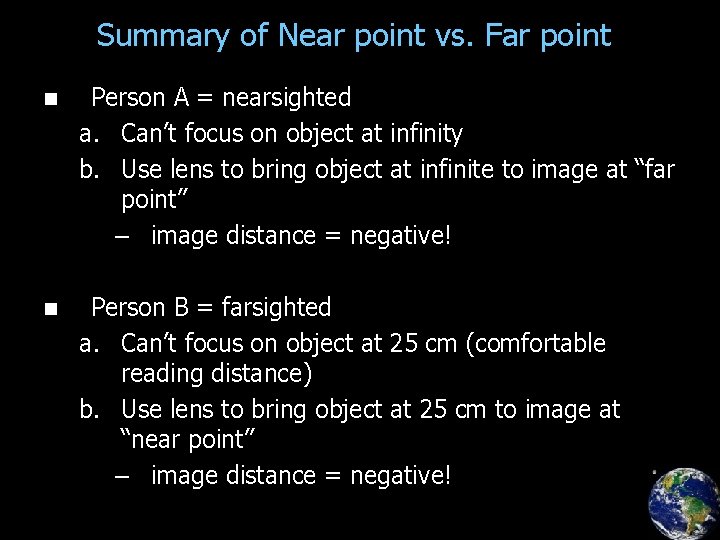 Summary of Near point vs. Far point

■ Person A = nearsighted
a. Can't focus on object at infinity
b. Use lens to bring object at infinite to image at "far point"
– image distance = negative!

■ Person B = farsighted
a. Can't focus on object at 25 cm (comfortable reading distance)
b. Use lens to bring object at 25 cm to image at "near point"
– image distance = negative!